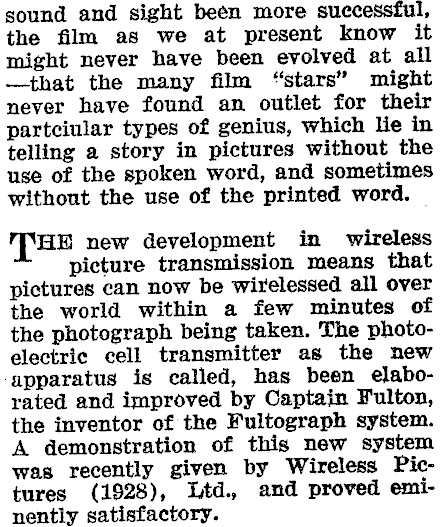 sound and sight been more successful, the film as we at present know it might never have been evolved at all —that the many film "stars" might never have found an outlet for their partciular types of genius, which lie in telling a story in pictures without the use of the spoken word, and sometimes without the use of the printed word.

THE new development in wireless picture transmission means that pictures can now be wirelessed all over the world within a few minutes of the photograph being taken. The photoelectric cell transmitter as the new apparatus is called, has been elaborated and improved by Captain Fulton, the inventor of the Fultograph system. A demonstration of this new system was recently given by Wireless Pictures (1928), Ltd., and proved eminently satisfactory.